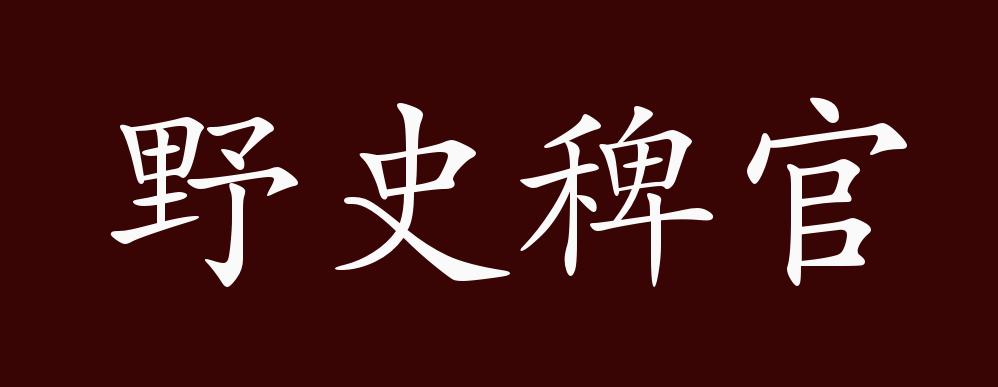 野史稗官